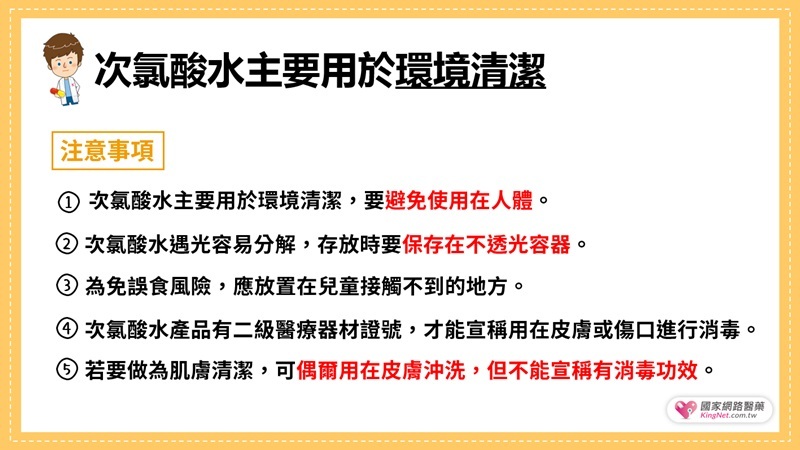 次氯酸水主要用於環境清潔

注意事項

① 次氯酸水主要用於環境清潔，要避免使用在人體。

② 次氯酸水遇光容易分解，存放時要保存在不透光容器。

③ 為免誤食風險，應放置在兒童接觸不到的地方。

④ 次氯酸水產品有二級醫療器材證號，才能宣稱用在皮膚或傷口進行消毒。

⑤ 若要做為肌膚清潔，可偶爾用在皮膚沖洗，但不能宣稱有消毒功效。

國家網路醫藥
KingNet.com.tw